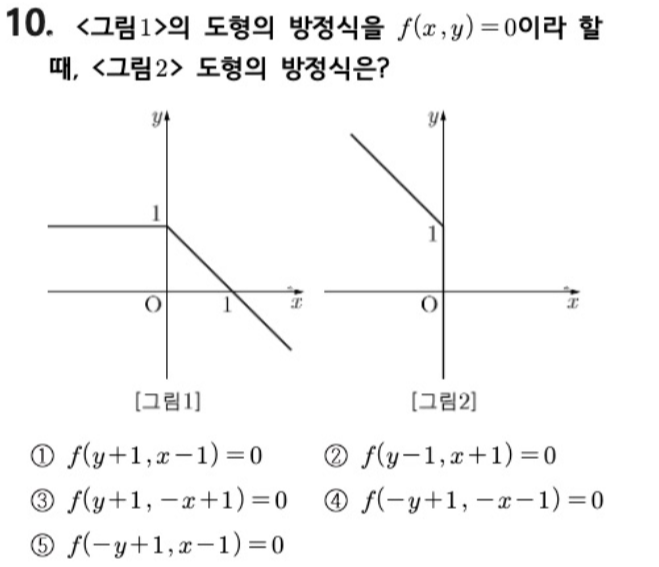 10. <그림1>의 도형의 방정식을 $f(x,y)=0$이라 할 때, <그림2> 도형의 방정식은?

y
1
O
1
x

[그림1]

y
1
O
x

[그림2]

① $f(y+1, x-1)=0$
② $f(y-1, x+1)=0$
③ $f(y+1, -x+1)=0$
④ $f(-y+1, -x-1)=0$
⑤ $f(-y+1, x-1)=0$